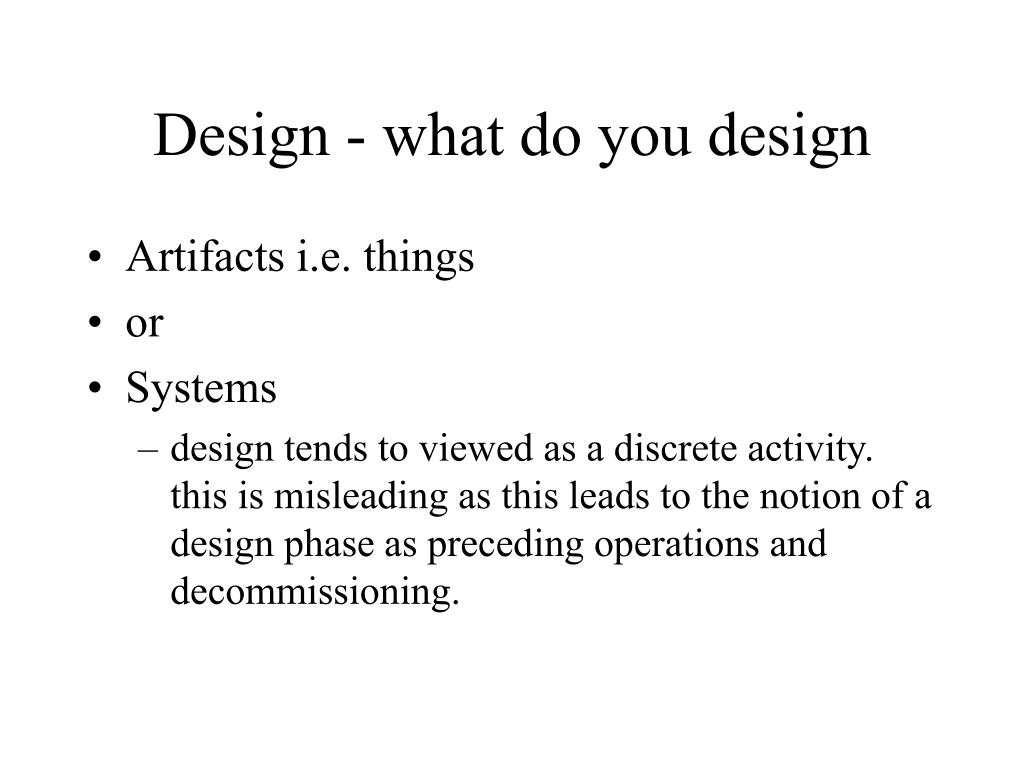 Design - what do you design

• Artifacts i.e. things
• or
• Systems
  – design tends to viewed as a discrete activity. this is misleading as this leads to the notion of a design phase as preceding operations and decommissioning.